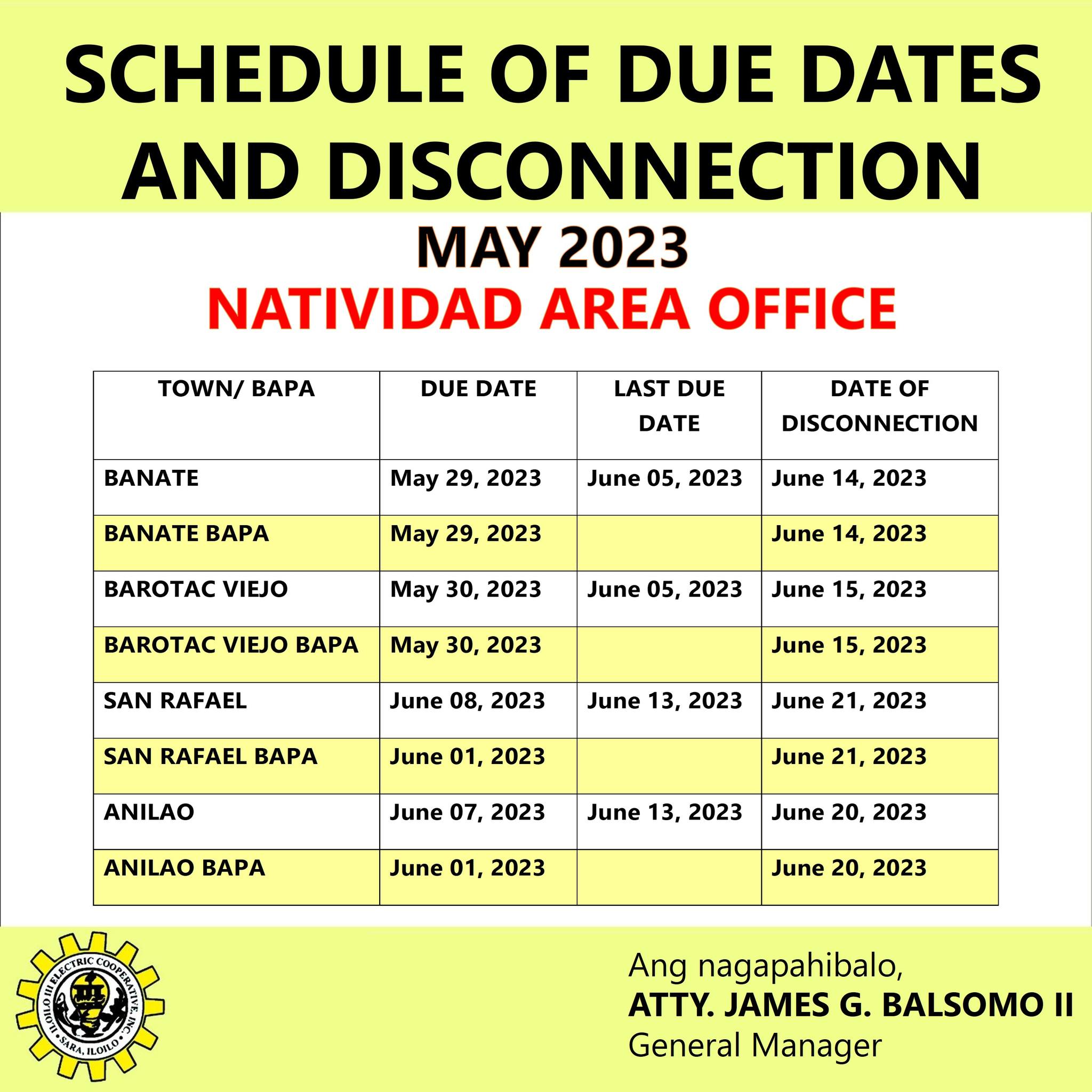 SCHEDULE OF DUE DATES AND DISCONNECTION

MAY 2023

NATIVIDAD AREA OFFICE

| TOWN/ BAPA | DUE DATE | LAST DUE DATE | DATE OF DISCONNECTION |
|---|---|---|---|
| BANATE | May 29, 2023 | June 05, 2023 | June 14, 2023 |
| BANATE BAPA | May 29, 2023 | | June 14, 2023 |
| BAROTAC VIEJO | May 30, 2023 | June 05, 2023 | June 15, 2023 |
| BAROTAC VIEJO BAPA | May 30, 2023 | | June 15, 2023 |
| SAN RAFAEL | June 08, 2023 | June 13, 2023 | June 21, 2023 |
| SAN RAFAEL BAPA | June 01, 2023 | | June 21, 2023 |
| ANILAO | June 07, 2023 | June 13, 2023 | June 20, 2023 |
| ANILAO BAPA | June 01, 2023 | | June 20, 2023 |

ILOILO III ELECTRIC COOPERATIVE, INC. SARA, ILOILO

Ang nagapahibalo,
ATTY. JAMES G. BALSOMO II
General Manager